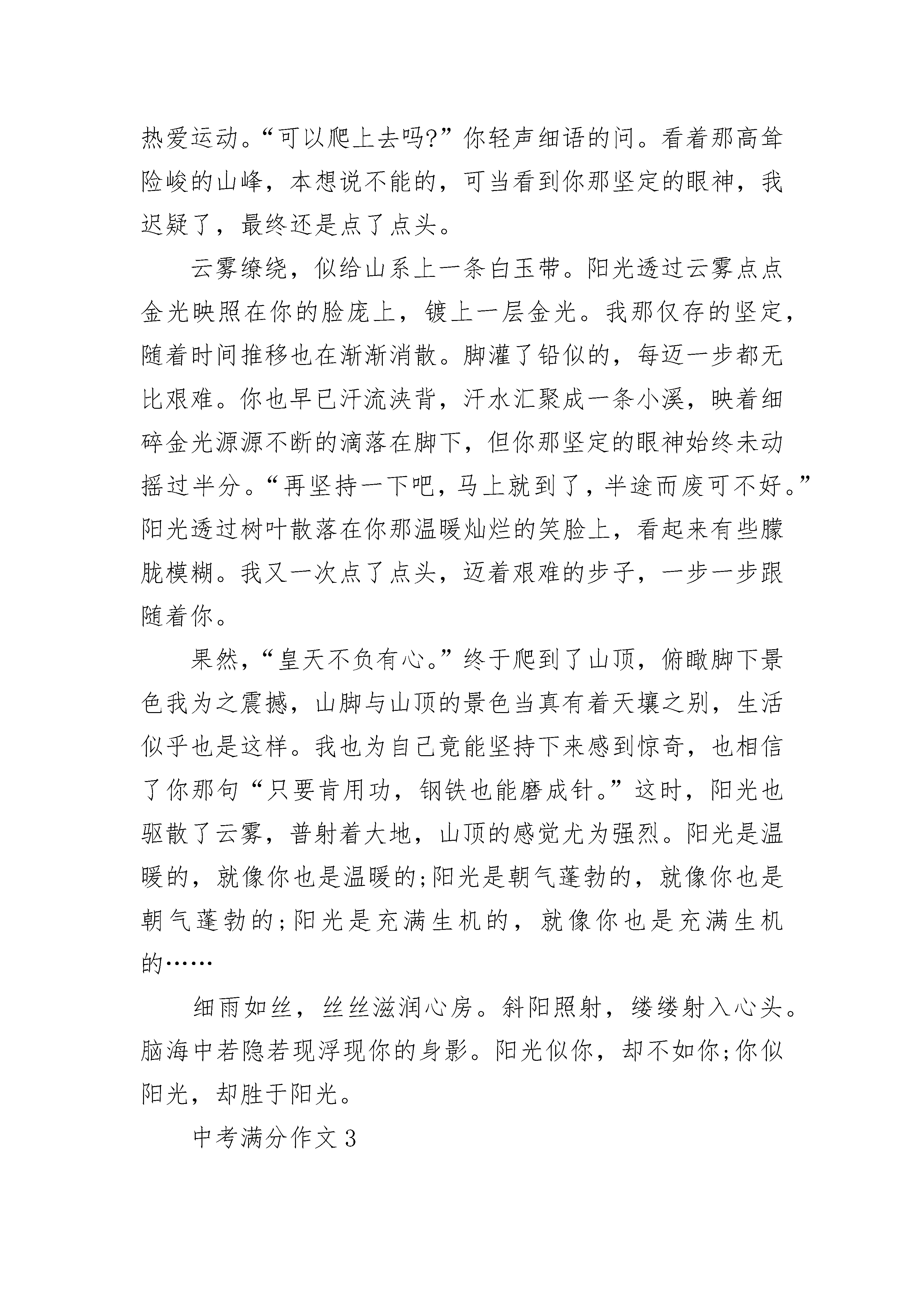 热爱运动。“可以爬上去吗?”你轻声细语的问。看着那高耸险峻的山峰，本想说不能的，可当看到你那坚定的眼神，我迟疑了，最终还是点了点头。

云雾缭绕，似给山系上一条白玉带。阳光透过云雾点点金光映照在你的脸庞上，镀上一层金光。我那仅存的坚定，随着时间推移也在渐渐消散。脚灌了铅似的，每迈一步都无比艰难。你也早已汗流浃背，汗水汇聚成一条小溪，映着细碎金光源源不断的滴落在脚下，但你那坚定的眼神始终未动摇过半分。“再坚持一下吧，马上就到了，半途而废可不好。”阳光透过树叶散落在你那温暖灿烂的笑脸上，看起来有些朦胧模糊。我又一次点了点头，迈着艰难的步子，一步一步跟随着你。

果然，“皇天不负有心。”终于爬到了山顶，俯瞰脚下景色我为之震撼，山脚与山顶的景色当真有着天壤之别，生活似乎也是这样。我也为自己竟能坚持下来感到惊奇，也相信了你那句“只要肯用功，钢铁也能磨成针。”这时，阳光也驱散了云雾，普射着大地，山顶的感觉尤为强烈。阳光是温暖的，就像你也是温暖的;阳光是朝气蓬勃的，就像你也是朝气蓬勃的;阳光是充满生机的，就像你也是充满生机的……

细雨如丝，丝丝滋润心房。斜阳照射，缕缕射入心头。脑海中若隐若现浮现你的身影。阳光似你，却不如你;你似阳光，却胜于阳光。

中考满分作文3